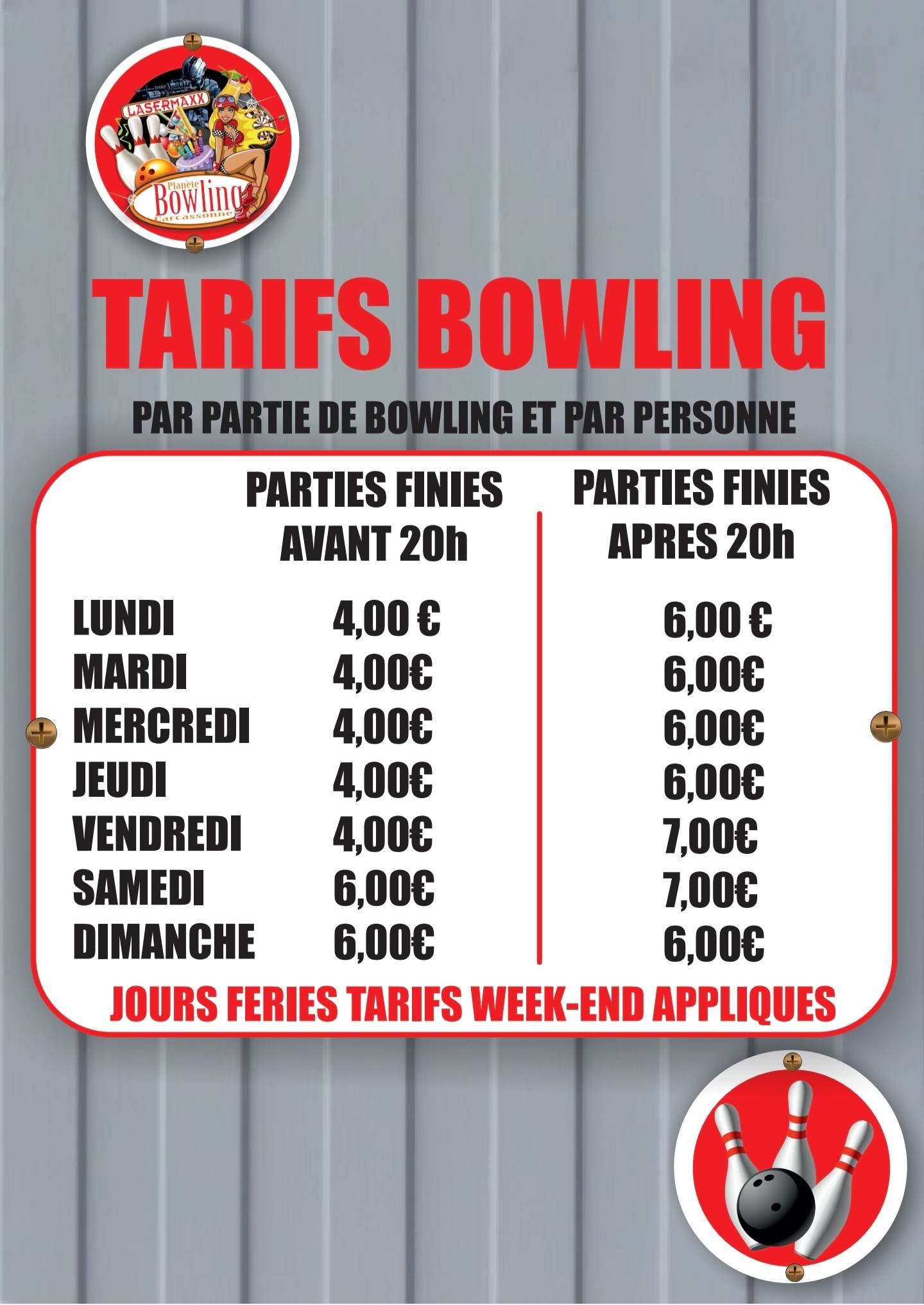 LASERMAXX
Planète Bowling Carcassonne

TARIFS BOWLING

PAR PARTIE DE BOWLING ET PAR PERSONNE

| | PARTIES FINIES AVANT 20h | PARTIES FINIES APRES 20h |
|---|---|---|
| LUNDI | 4,00 € | 6,00 € |
| MARDI | 4,00€ | 6,00€ |
| MERCREDI | 4,00€ | 6,00€ |
| JEUDI | 4,00€ | 6,00€ |
| VENDREDI | 4,00€ | 7,00€ |
| SAMEDI | 6,00€ | 7,00€ |
| DIMANCHE | 6,00€ | 6,00€ |

JOURS FERIES TARIFS WEEK-END APPLIQUES